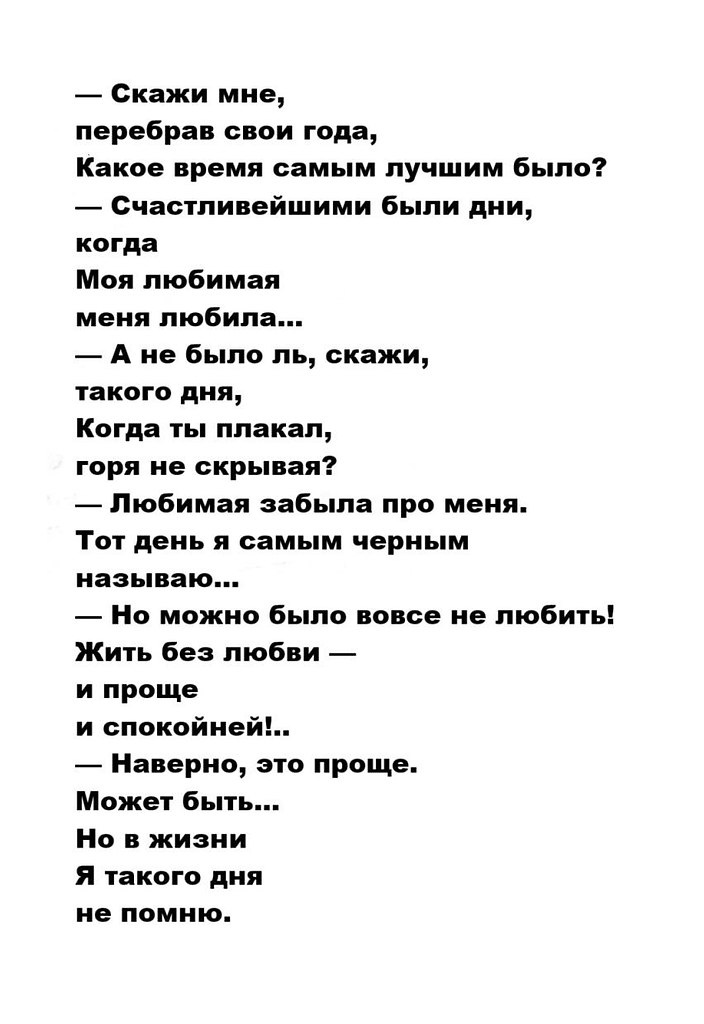 — Скажи мне,
перебрав свои года,
Какое время самым лучшим было?
— Счастливейшими были дни,
когда
Моя любимая
меня любила...
— А не было ль, скажи,
такого дня,
Когда ты плакал,
горя не скрывая?
— Любимая забыла про меня.
Тот день я самым черным
называю...
— Но можно было вовсе не любить!
Жить без любви —
и проще
и спокойней!..
— Наверно, это проще.
Может быть...
Но в жизни
Я такого дня
не помню.